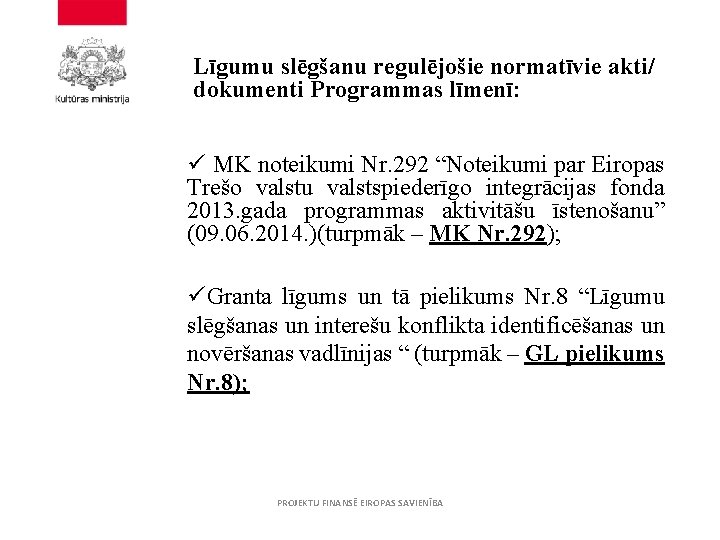 Kultūras ministrija

Līgumu slēgšanu regulējošie normatīvie akti/ dokumenti Programmas līmenī:

✓ MK noteikumi Nr.292 “Noteikumi par Eiropas Trešo valstu valstspiederīgo integrācijas fonda 2013.gada programmas aktivitāšu īstenošanu” (09.06.2014.)(turpmāk – MK Nr.292);

✓Granta līgums un tā pielikums Nr.8 “Līgumu slēgšanas un interešu konflikta identificēšanas un novēršanas vadlīnijas “ (turpmāk – GL pielikums Nr.8);

PROJEKTU FINANSĒ EIROPAS SAVIENĪBA